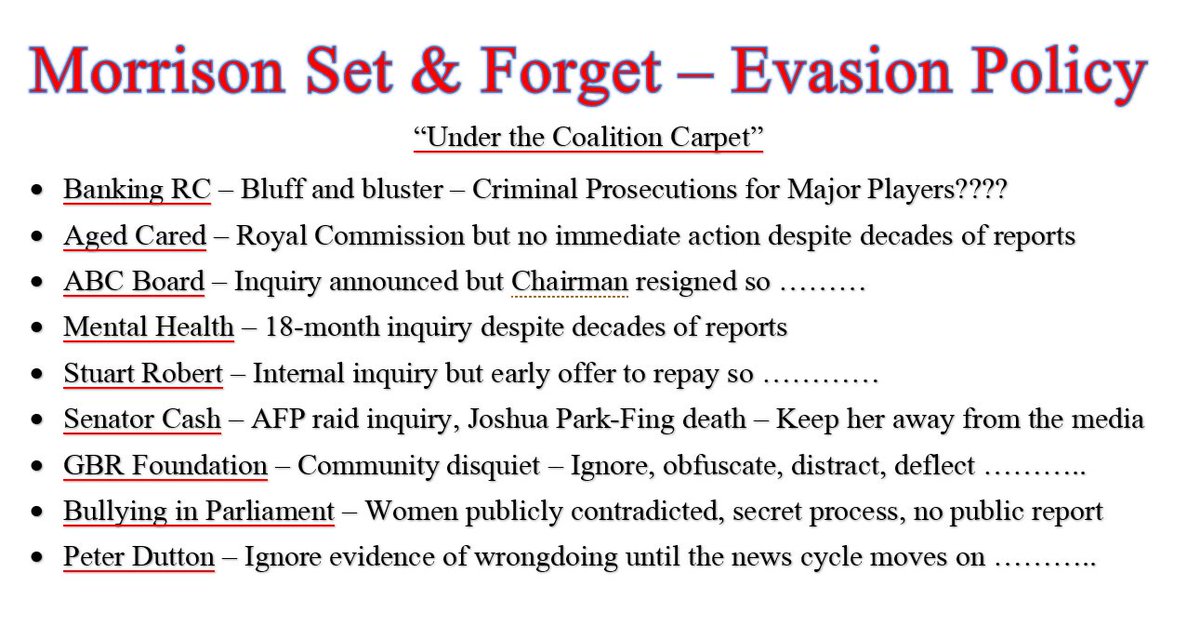 Morrison Set & Forget – Evasion Policy

"Under the Coalition Carpet"

• Banking RC – Bluff and bluster – Criminal Prosecutions for Major Players????
• Aged Cared – Royal Commission but no immediate action despite decades of reports
• ABC Board – Inquiry announced but Chairman resigned so ………
• Mental Health – 18-month inquiry despite decades of reports
• Stuart Robert – Internal inquiry but early offer to repay so …………
• Senator Cash – AFP raid inquiry, Joshua Park-Fing death – Keep her away from the media
• GBR Foundation – Community disquiet – Ignore, obfuscate, distract, deflect ………..
• Bullying in Parliament – Women publicly contradicted, secret process, no public report
• Peter Dutton – Ignore evidence of wrongdoing until the news cycle moves on ………..